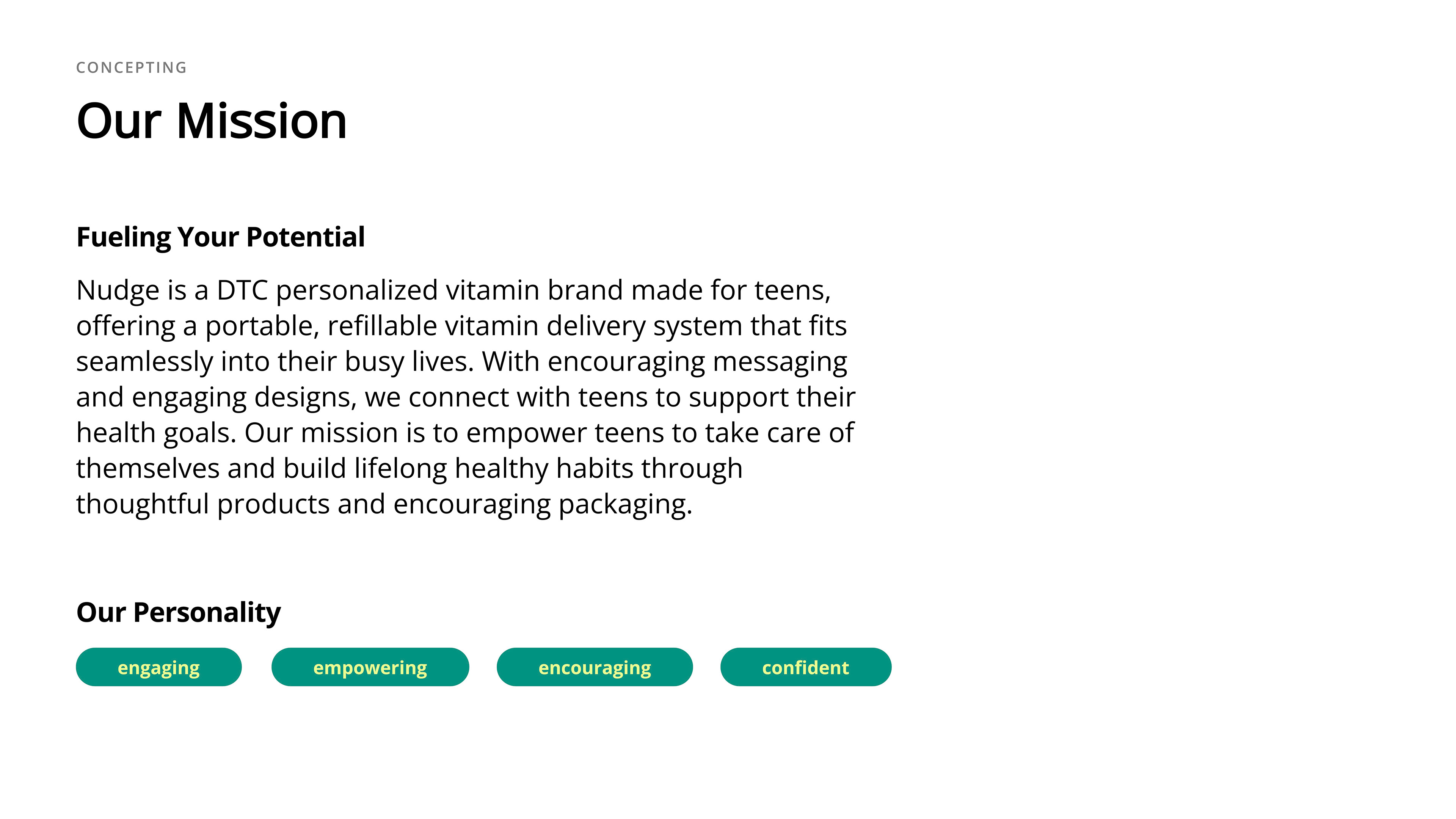 CONCEPTING

Our Mission

Fueling Your Potential

Nudge is a DTC personalized vitamin brand made for teens, offering a portable, refillable vitamin delivery system that fits seamlessly into their busy lives. With encouraging messaging and engaging designs, we connect with teens to support their health goals. Our mission is to empower teens to take care of themselves and build lifelong healthy habits through thoughtful products and encouraging packaging.

Our Personality

engaging

empowering

encouraging

confident